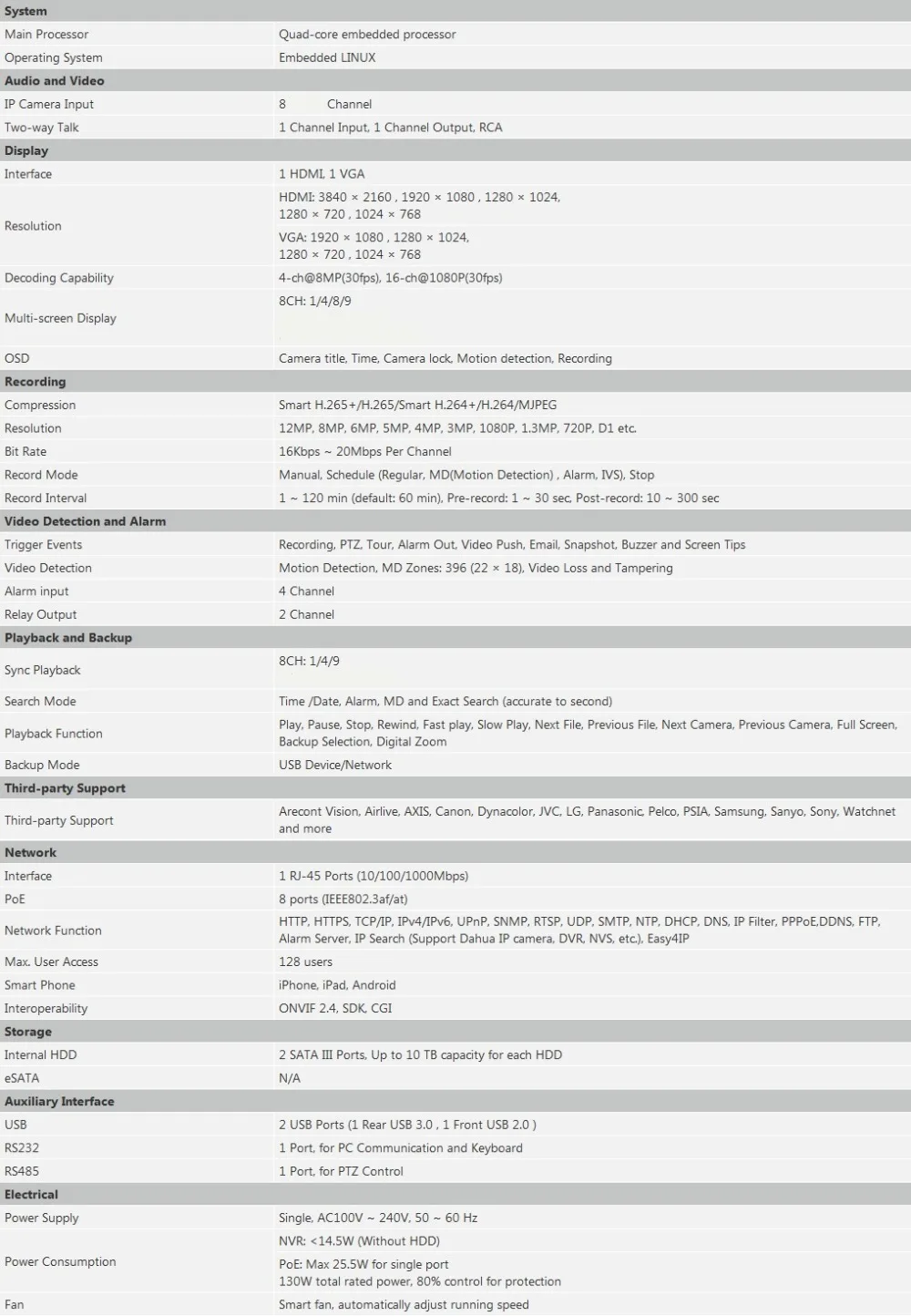 | System | |
|---|---|
| Main Processor | Quad-core embedded processor |
| Operating System | Embedded LINUX |
| Audio and Video | |
| IP Camera Input | 8 Channel |
| Two-way Talk | 1 Channel Input, 1 Channel Output, RCA |
| Display | |
| Interface | 1 HDMI, 1 VGA |
| Resolution | HDMI: 3840 × 2160 , 1920 × 1080 , 1280 × 1024, 1280 × 720 , 1024 × 768 VGA: 1920 × 1080 , 1280 × 1024, 1280 × 720 , 1024 × 768 |
| Decoding Capability | 4-ch@8MP(30fps), 16-ch@1080P(30fps) |
| Multi-screen Display | 8CH: 1/4/8/9 |
| OSD | Camera title, Time, Camera lock, Motion detection, Recording |
| Recording | |
| Compression | Smart H.265+/H.265/Smart H.264+/H.264/MJPEG |
| Resolution | 12MP, 8MP, 6MP, 5MP, 4MP, 3MP, 1080P, 1.3MP, 720P, D1 etc. |
| Bit Rate | 16Kbps ~ 20Mbps Per Channel |
| Record Mode | Manual, Schedule (Regular, MD(Motion Detection) , Alarm, IVS), Stop |
| Record Interval | 1 ~ 120 min (default: 60 min), Pre-record: 1 ~ 30 sec, Post-record: 10 ~ 300 sec |
| Video Detection and Alarm | |
| Trigger Events | Recording, PTZ, Tour, Alarm Out, Video Push, Email, Snapshot, Buzzer and Screen Tips |
| Video Detection | Motion Detection, MD Zones: 396 (22 × 18), Video Loss and Tampering |
| Alarm input | 4 Channel |
| Relay Output | 2 Channel |
| Playback and Backup | |
| Sync Playback | 8CH: 1/4/9 |
| Search Mode | Time /Date, Alarm, MD and Exact Search (accurate to second) |
| Playback Function | Play, Pause, Stop, Rewind, Fast play, Slow Play, Next File, Previous File, Next Camera, Previous Camera, Full Screen, Backup Selection, Digital Zoom |
| Backup Mode | USB Device/Network |
| Third-party Support | |
| Third-party Support | Arecont Vision, Airlive, AXIS, Canon, Dynacolor, JVC, LG, Panasonic, Pelco, PSIA, Samsung, Sanyo, Sony, Watchnet and more |
| Network | |
| Interface | 1 RJ-45 Ports (10/100/1000Mbps) |
| PoE | 8 ports (IEEE802.3af/at) |
| Network Function | HTTP, HTTPS, TCP/IP, IPv4/IPv6, UPnP, SNMP, RTSP, UDP, SMTP, NTP, DHCP, DNS, IP Filter, PPPoE,DDNS, FTP, Alarm Server, IP Search (Support Dahua IP camera, DVR, NVS, etc.), Easy4IP |
| Max. User Access | 128 users |
| Smart Phone | iPhone, iPad, Android |
| Interoperability | ONVIF 2.4, SDK, CGI |
| Storage | |
| Internal HDD | 2 SATA III Ports, Up to 10 TB capacity for each HDD |
| eSATA | N/A |
| Auxiliary Interface | |
| USB | 2 USB Ports (1 Rear USB 3.0 , 1 Front USB 2.0 ) |
| RS232 | 1 Port, for PC Communication and Keyboard |
| RS485 | 1 Port, for PTZ Control |
| Electrical | |
| Power Supply | Single, AC100V ~ 240V, 50 ~ 60 Hz |
| Power Consumption | NVR: <14.5W (Without HDD) PoE: Max 25.5W for single port 130W total rated power, 80% control for protection |
| Fan | Smart fan, automatically adjust running speed |